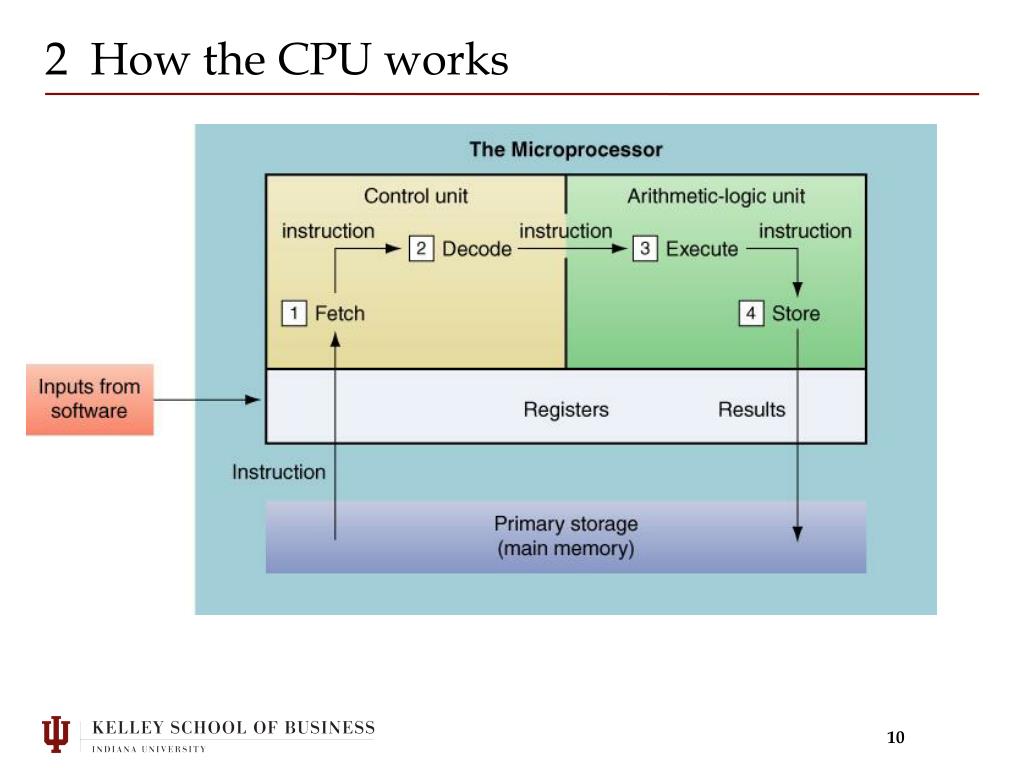 2 How the CPU works

The Microprocessor

Control unit

Arithmetic-logic unit

instruction

2 Decode

instruction

3 Execute

instruction

1 Fetch

4 Store

Inputs from software

Registers

Results

Instruction

Primary storage
(main memory)

KELLEY SCHOOL OF BUSINESS
INDIANA UNIVERSITY

10